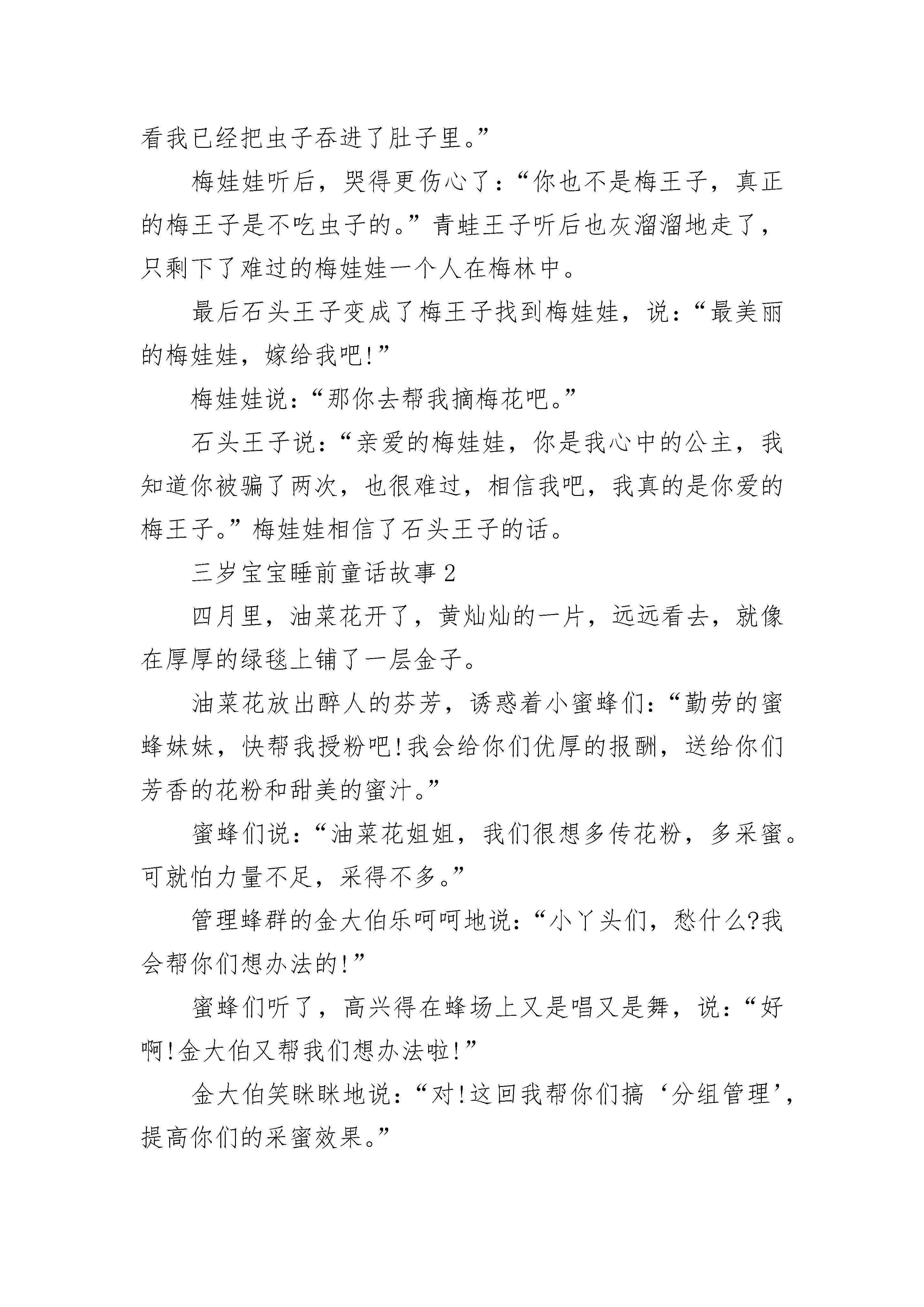 看我已经把虫子吞进了肚子里。”

梅娃娃听后，哭得更伤心了：“你也不是梅王子，真正的梅王子是不吃虫子的。”青蛙王子听后也灰溜溜地走了，只剩下了难过的梅娃娃一个人在梅林中。

最后石头王子变成了梅王子找到梅娃娃，说：“最美丽的梅娃娃，嫁给我吧!”

梅娃娃说：“那你去帮我摘梅花吧。”

石头王子说：“亲爱的梅娃娃，你是我心中的公主，我知道你被骗了两次，也很难过，相信我吧，我真的是你爱的梅王子。”梅娃娃相信了石头王子的话。

三岁宝宝睡前童话故事2

四月里，油菜花开了，黄灿灿的一片，远远看去，就像在厚厚的绿毯上铺了一层金子。

油菜花放出醉人的芬芳，诱惑着小蜜蜂们：“勤劳的蜜蜂妹妹，快帮我授粉吧!我会给你们优厚的报酬，送给你们芳香的花粉和甜美的蜜汁。”

蜜蜂们说：“油菜花姐姐，我们很想多传花粉，多采蜜。可就怕力量不足，采得不多。”

管理蜂群的金大伯乐呵呵地说：“小丫头们，愁什么?我会帮你们想办法的!”

蜜蜂们听了，高兴得在蜂场上又是唱又是舞，说：“好啊!金大伯又帮我们想办法啦!”

金大伯笑眯眯地说：“对!这回我帮你们搞‘分组管理’，提高你们的采蜜效果。”